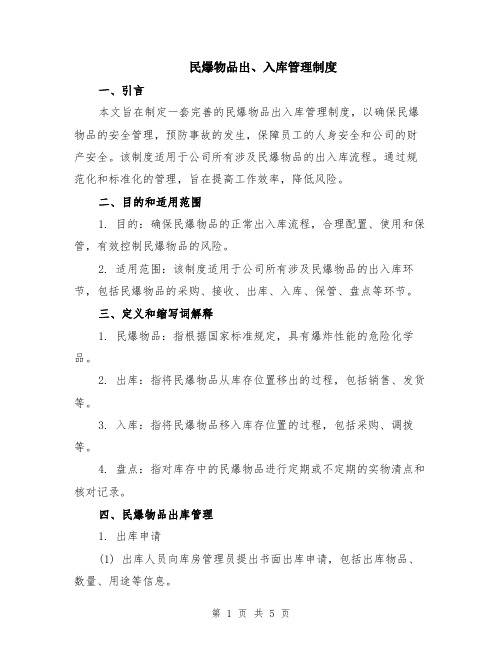 民爆物品出、入库管理制度

一、引言

本文旨在制定一套完善的民爆物品出入库管理制度，以确保民爆物品的安全管理，预防事故的发生，保障员工的人身安全和公司的财产安全。该制度适用于公司所有涉及民爆物品的出入库流程。通过规范化和标准化的管理，旨在提高工作效率，降低风险。

二、目的和适用范围

1. 目的：确保民爆物品的正常出入库流程，合理配置、使用和保管，有效控制民爆物品的风险。

2. 适用范围：该制度适用于公司所有涉及民爆物品的出入库环节，包括民爆物品的采购、接收、出库、入库、保管、盘点等环节。

三、定义和缩写词解释

1. 民爆物品：指根据国家标准规定，具有爆炸性能的危险化学品。

2. 出库：指将民爆物品从库存位置移出的过程，包括销售、发货等。

3. 入库：指将民爆物品移入库存位置的过程，包括采购、调拨等。

4. 盘点：指对库存中的民爆物品进行定期或不定期的实物清点和核对记录。

四、民爆物品出库管理

1. 出库申请

(1) 出库人员向库房管理员提出书面出库申请，包括出库物品、数量、用途等信息。

第 1 页 共 5 页